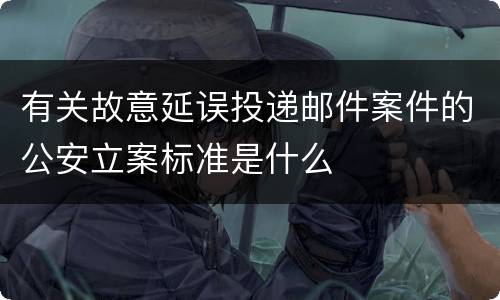 有关故意延误投递邮件案件的公安立案标准是什么